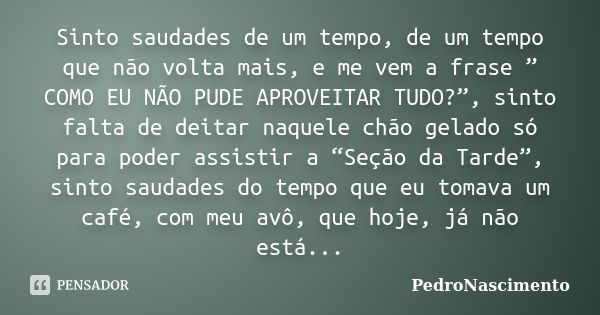 Sinto saudades de um tempo, de um tempo que não volta mais, e me vem a frase ” COMO EU NÃO PUDE APROVEITAR TUDO?”, sinto falta de deitar naquele chão gelado só para poder assistir a “Seção da Tarde”, sinto saudades do tempo que eu tomava um café, com meu avô, que hoje, já não está...

PENSADOR

PedroNascimento